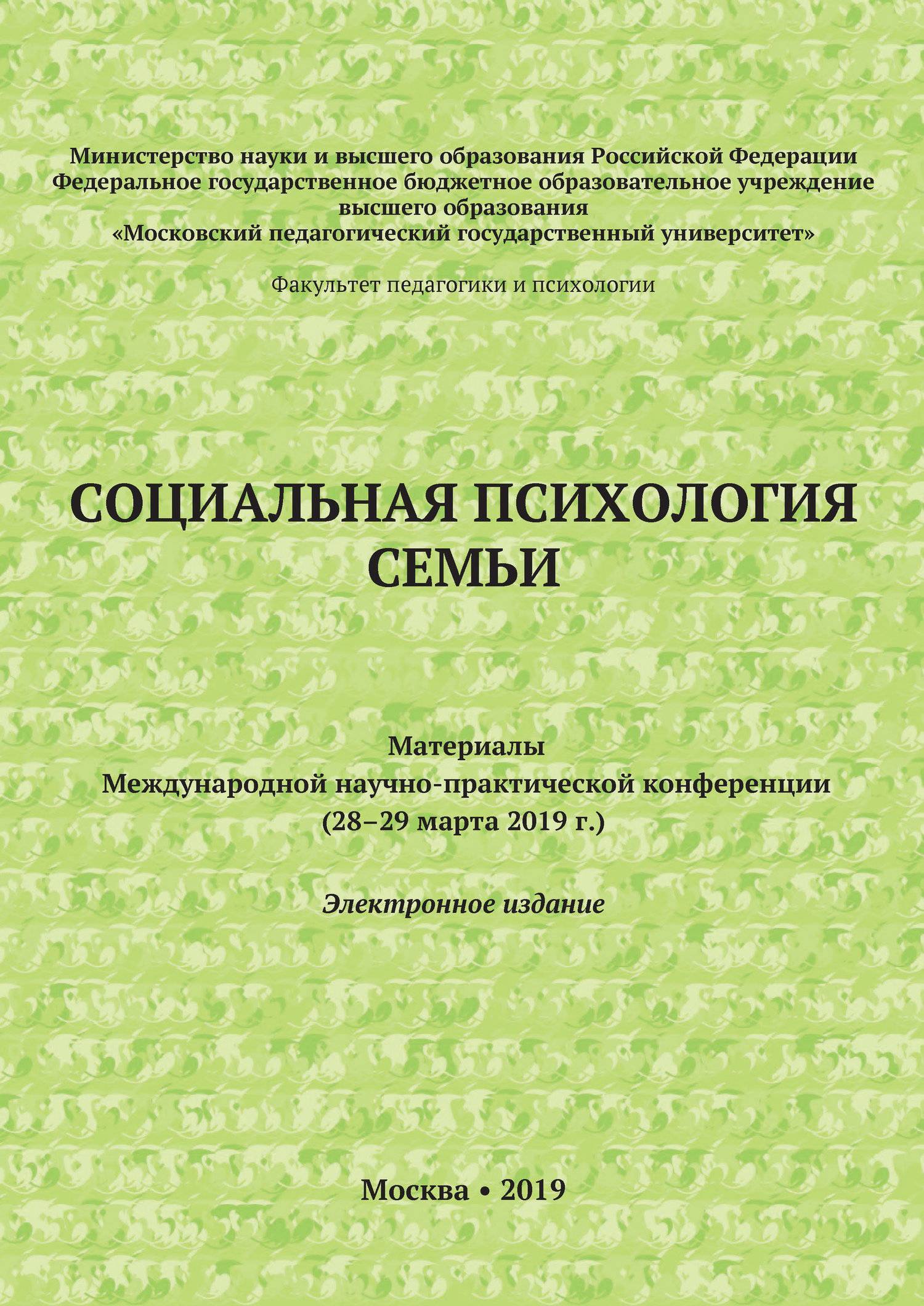 Министерство науки и высшего образования Российской Федерации
Федеральное государственное бюджетное образовательное учреждение высшего образования
«Московский педагогический государственный университет»

Факультет педагогики и психологии

СОЦИАЛЬНАЯ ПСИХОЛОГИЯ СЕМЬИ

Материалы
Международной научно-практической конференции
(28–29 марта 2019 г.)

Электронное издание

Москва • 2019